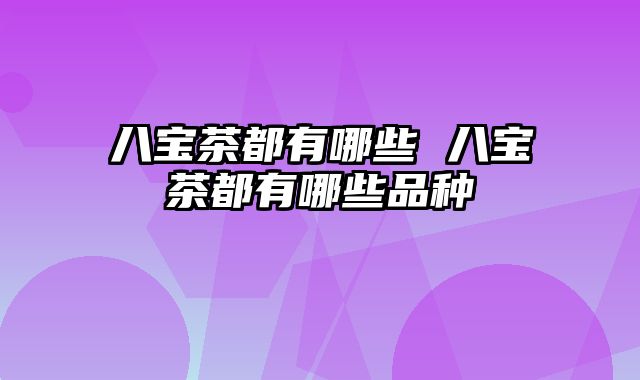 八宝茶都有哪些 八宝茶都有哪些品种